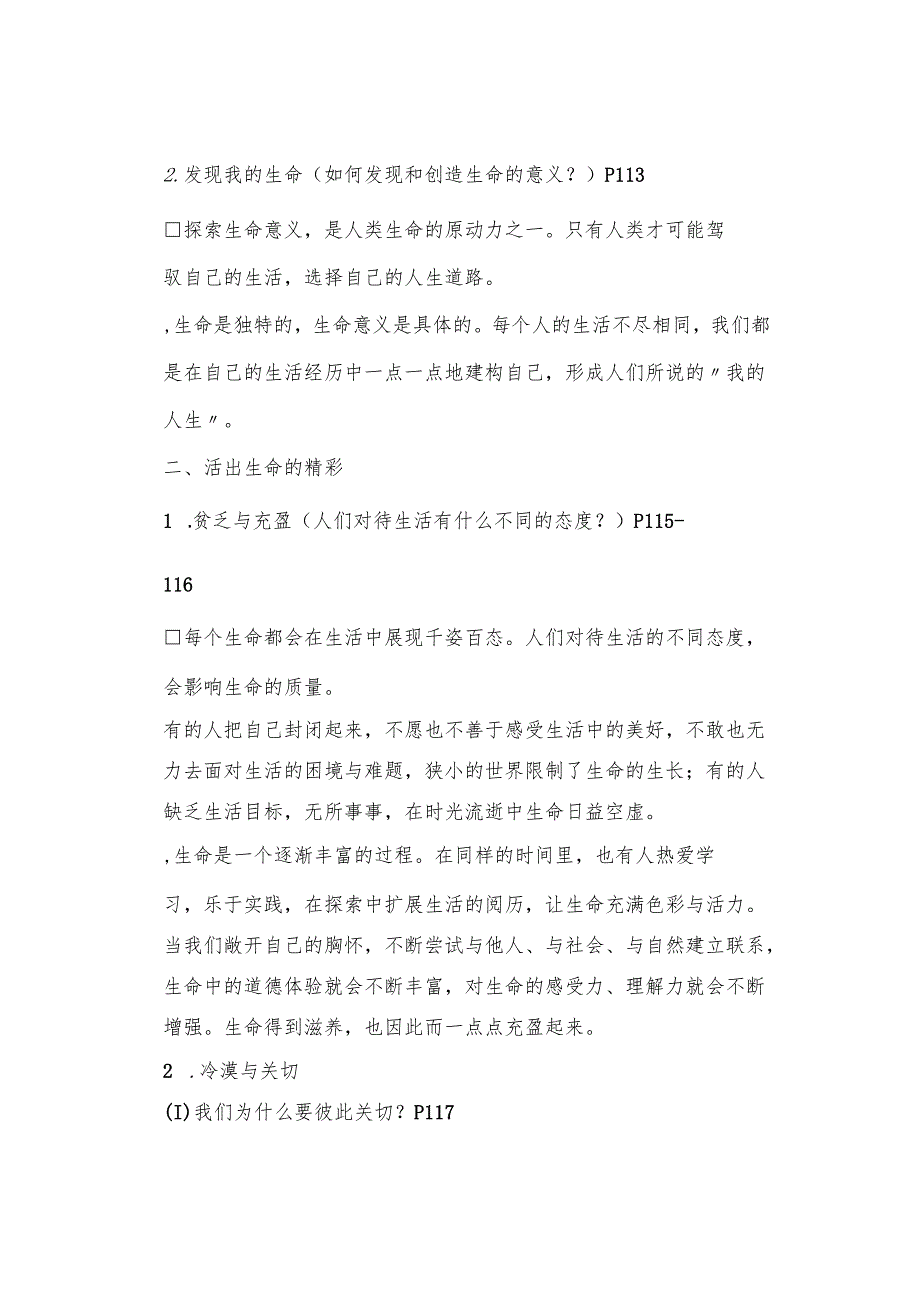 2.发现我的生命（如何发现和创造生命的意义？）P113

□探索生命意义，是人类生命的原动力之一。只有人类才可能驾驭自己的生活，选择自己的人生道路。

,生命是独特的，生命意义是具体的。每个人的生活不尽相同，我们都是在自己的生活经历中一点一点地建构自己，形成人们所说的〃我的人生〃。

二、活出生命的精彩

1 .贫乏与充盈（人们对待生活有什么不同的态度？）P115-116

□每个生命都会在生活中展现千姿百态。人们对待生活的不同态度，会影响生命的质量。

有的人把自己封闭起来，不愿也不善于感受生活中的美好，不敢也无力去面对生活的困境与难题，狭小的世界限制了生命的生长；有的人缺乏生活目标，无所事事，在时光流逝中生命日益空虚。

,生命是一个逐渐丰富的过程。在同样的时间里，也有人热爱学习，乐于实践，在探索中扩展生活的阅历，让生命充满色彩与活力。当我们敞开自己的胸怀，不断尝试与他人、与社会、与自然建立联系，生命中的道德体验就会不断丰富，对生命的感受力、理解力就会不断增强。生命得到滋养，也因此而一点点充盈起来。

2 .冷漠与关切

(I)我们为什么要彼此关切？P117